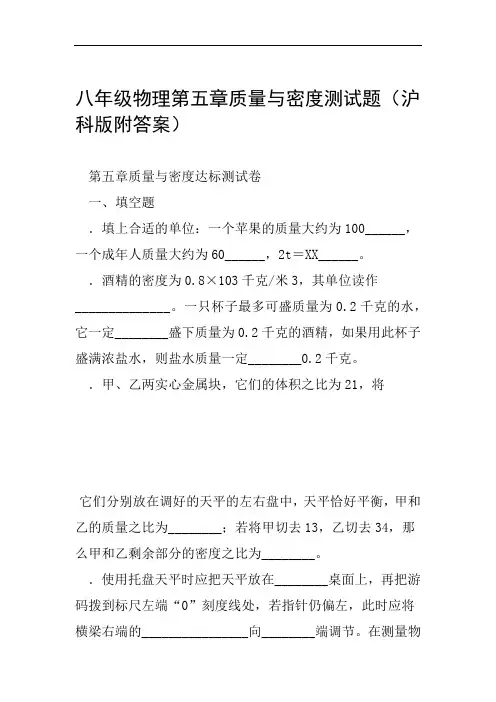 八年级物理第五章质量与密度测试题（沪科版附答案）

第五章质量与密度达标测试卷

一、填空题

．填上合适的单位：一个苹果的质量大约为100______，一个成年人质量大约为60______，2t＝XX______。

．酒精的密度为0.8×103千克/米3，其单位读作______________。一只杯子最多可盛质量为0.2千克的水，它一定________盛下质量为0.2千克的酒精，如果用此杯子盛满浓盐水，则盐水质量一定________0.2千克。

．甲、乙两实心金属块，它们的体积之比为21，将

它们分别放在调好的天平的左右盘中，天平恰好平衡，甲和乙的质量之比为________；若将甲切去13，乙切去34，那么甲和乙剩余部分的密度之比为________。

．使用托盘天平时应把天平放在________桌面上，再把游码拨到标尺左端“0”刻度线处，若指针仍偏左，此时应将横梁右端的________________向________端调节。在测量物